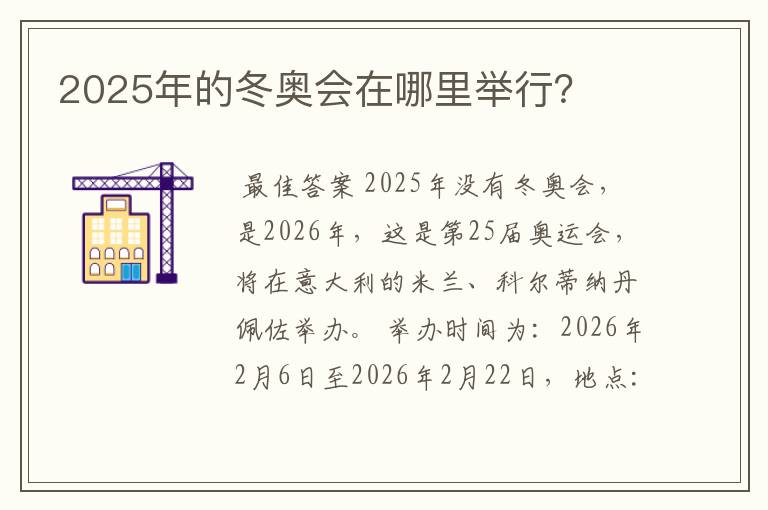 2025年的冬奥会在哪里举行?

最佳答案 2025年没有冬奥会，是2026年，这是第25届奥运会，将在意大利的米兰、科尔蒂纳丹佩佐举办。 举办时间为：2026年2月6日至2026年2月22日，地点: